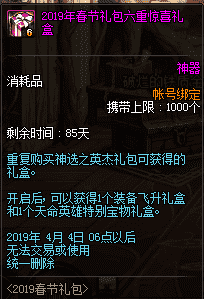 6

2019年春节礼包六重惊喜礼盒

神器
消耗品
帐号绑定
携带上限：1000个

剩余时间：85天

重复购买神选之英杰礼包可获得的礼盒。

开启后，可以获得1个装备飞升礼盒和1个天命英雄特别宝物礼盒。

2019年 4月 4日 06点以后
无法交易或使用
统一删除

<2019春节礼包>